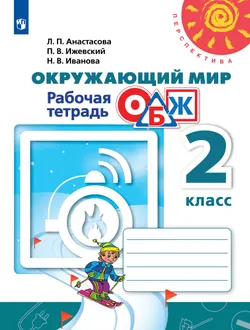 ПЕРСПЕКТИВА

Л. П. Анастасова
П. В. Ижевский
Н. В. Иванова

ОКРУЖАЮЩИЙ МИР

Рабочая тетрадь

ОБЖ

2 класс